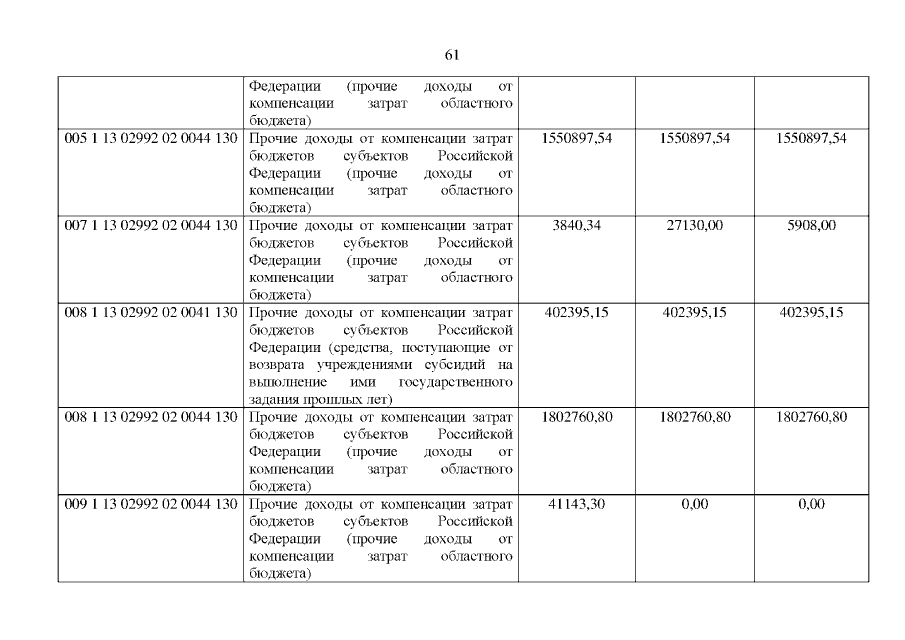 61

| | | | | |
|---|---|---|---|---|
| | Федерации (прочие доходы от компенсации затрат областного бюджета) | | | |
| 005 1 13 02992 02 0044 130 | Прочие доходы от компенсации затрат бюджетов субъектов Российской Федерации (прочие доходы от компенсации затрат областного бюджета) | 1550897,54 | 1550897,54 | 1550897,54 |
| 007 1 13 02992 02 0044 130 | Прочие доходы от компенсации затрат бюджетов субъектов Российской Федерации (прочие доходы от компенсации затрат областного бюджета) | 3840,34 | 27130,00 | 5908,00 |
| 008 1 13 02992 02 0041 130 | Прочие доходы от компенсации затрат бюджетов субъектов Российской Федерации (средства, поступающие от возврата учреждениями субсидий на выполнение ими государственного задания прошлых лет) | 402395,15 | 402395,15 | 402395,15 |
| 008 1 13 02992 02 0044 130 | Прочие доходы от компенсации затрат бюджетов субъектов Российской Федерации (прочие доходы от компенсации затрат областного бюджета) | 1802760,80 | 1802760,80 | 1802760,80 |
| 009 1 13 02992 02 0044 130 | Прочие доходы от компенсации затрат бюджетов субъектов Российской Федерации (прочие доходы от компенсации затрат областного бюджета) | 41143,30 | 0,00 | 0,00 |